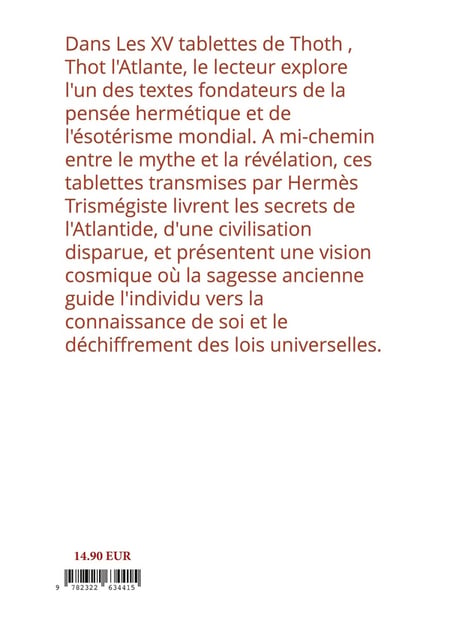 Dans Les XV tablettes de Thoth , Thot l'Atlante, le lecteur explore l'un des textes fondateurs de la pensée hermétique et de l'ésotérisme mondial. A mi-chemin entre le mythe et la révélation, ces tablettes transmises par Hermès Trismégiste livrent les secrets de l'Atlantide, d'une civilisation disparue, et présentent une vision cosmique où la sagesse ancienne guide l'individu vers la connaissance de soi et le déchiffrement des lois universelles.

14.90 EUR

9 782322 634415